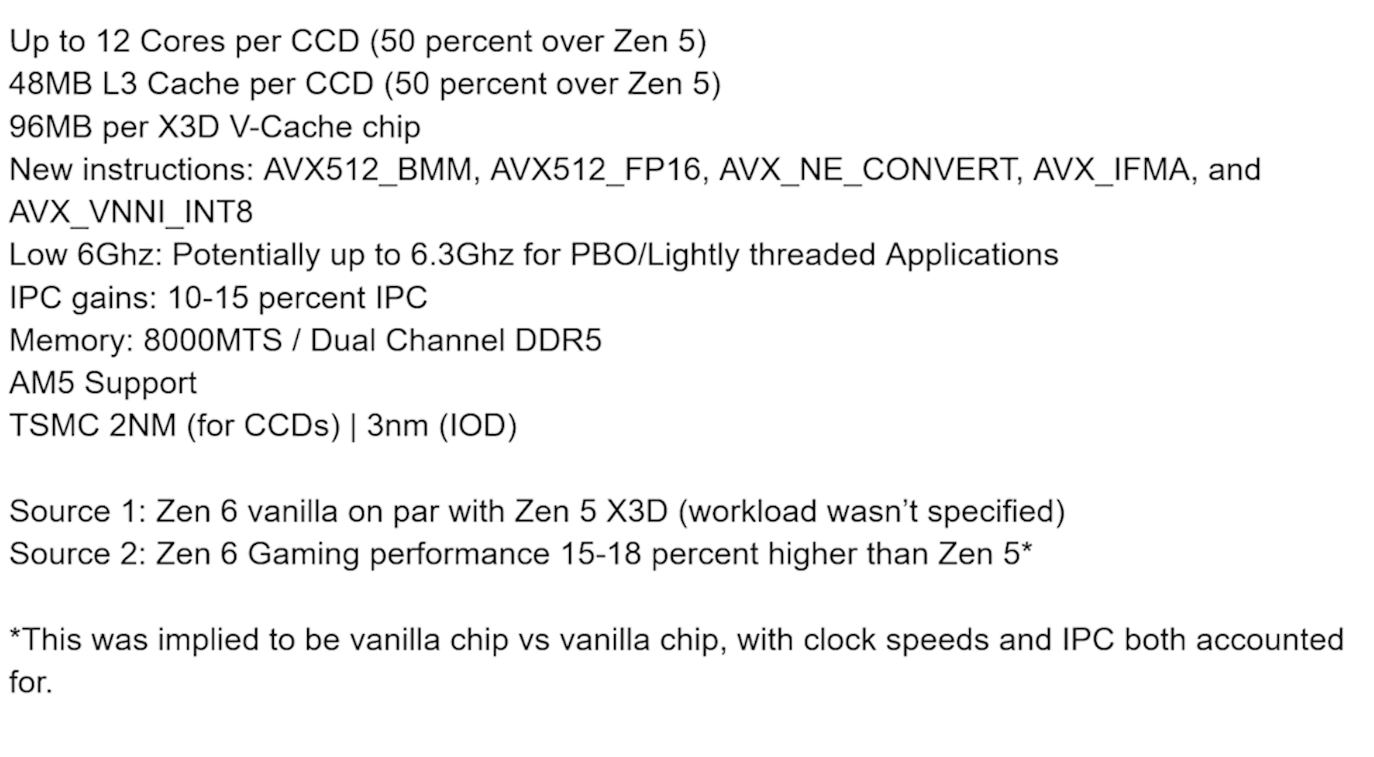 Up to 12 Cores per CCD (50 percent over Zen 5)
48MB L3 Cache per CCD (50 percent over Zen 5)
96MB per X3D V-Cache chip
New instructions: AVX512_BMM, AVX512_FP16, AVX_NE_CONVERT, AVX_IFMA, and AVX_VNNI_INT8
Low 6Ghz: Potentially up to 6.3Ghz for PBO/Lightly threaded Applications
IPC gains: 10-15 percent IPC
Memory: 8000MTS / Dual Channel DDR5
AM5 Support
TSMC 2NM (for CCDs) | 3nm (IOD)

Source 1: Zen 6 vanilla on par with Zen 5 X3D (workload wasn't specified)
Source 2: Zen 6 Gaming performance 15-18 percent higher than Zen 5*

*This was implied to be vanilla chip vs vanilla chip, with clock speeds and IPC both accounted for.